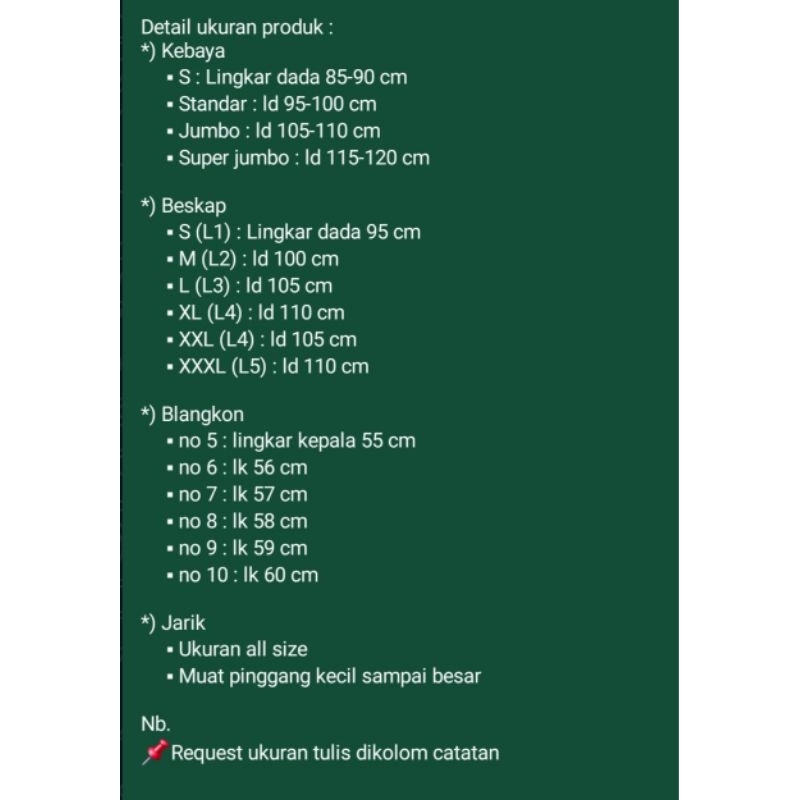 Detail ukuran produk :
*) Kebaya
▪ S : Lingkar dada 85-90 cm
▪ Standar : ld 95-100 cm
▪ Jumbo : ld 105-110 cm
▪ Super jumbo : ld 115-120 cm

*) Beskap
▪ S (L1) : Lingkar dada 95 cm
▪ M (L2) : ld 100 cm
▪ L (L3) : ld 105 cm
▪ XL (L4) : ld 110 cm
▪ XXL (L4) : ld 105 cm
▪ XXXL (L5) : ld 110 cm

*) Blangkon
▪ no 5 : lingkar kepala 55 cm
▪ no 6 : lk 56 cm
▪ no 7 : lk 57 cm
▪ no 8 : lk 58 cm
▪ no 9 : lk 59 cm
▪ no 10 : lk 60 cm

*) Jarik
▪ Ukuran all size
▪ Muat pinggang kecil sampai besar

Nb.
📌Request ukuran tulis dikolom catatan